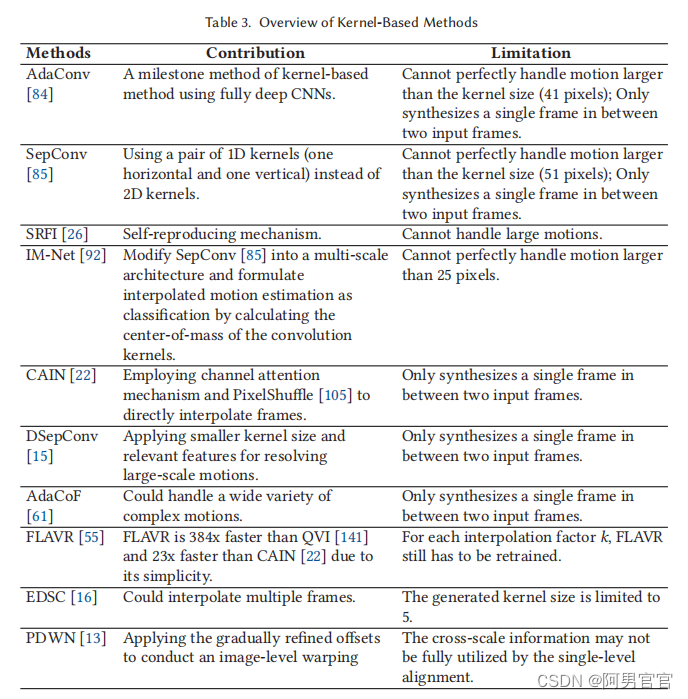 Table 3. Overview of Kernel-Based Methods

| Methods | Contribution | Limitation |
|---|---|---|
| AdaConv [84] | A milestone method of kernel-based method using fully deep CNNs. | Cannot perfectly handle motion larger than the kernel size (41 pixels); Only synthesizes a single frame in between two input frames. |
| SepConv [85] | Using a pair of 1D kernels (one horizontal and one vertical) instead of 2D kernels. | Cannot perfectly handle motion larger than the kernel size (51 pixels); Only synthesizes a single frame in between two input frames. |
| SRFI [26] | Self-reproducing mechanism. | Cannot handle large motions. |
| IM-Net [92] | Modify SepConv [85] into a multi-scale architecture and formulate interpolated motion estimation as classification by calculating the center-of-mass of the convolution kernels. | Cannot perfectly handle motion larger than 25 pixels. |
| CAIN [22] | Employing channel attention mechanism and PixelShuffle [105] to directly interpolate frames. | Only synthesizes a single frame in between two input frames. |
| DSepConv [15] | Applying smaller kernel size and relevant features for resolving large-scale motions. | Only synthesizes a single frame in between two input frames. |
| AdaCoF [61] | Could handle a wide variety of complex motions. | Only synthesizes a single frame in between two input frames. |
| FLAVR [55] | FLAVR is 384x faster than QVI [141] and 23x faster than CAIN [22] due to its simplicity. | For each interpolation factor $k$, FLAVR still has to be retrained. |
| EDSC [16] | Could interpolate multiple frames. | The generated kernel size is limited to 5. |
| PDWN [13] | Applying the gradually refined offsets to conduct an image-level warping | The cross-scale information may not be fully utilized by the single-level alignment. |

CSDN @阿男官官